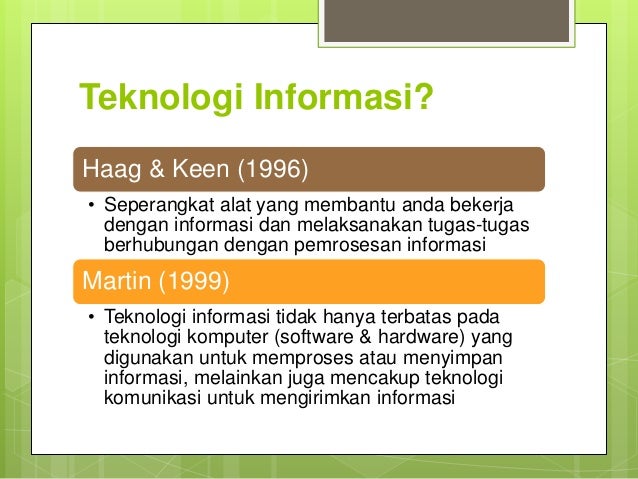 Teknologi Informasi?

Haag & Keen (1996)

• Seperangkat alat yang membantu anda bekerja dengan informasi dan melaksanakan tugas-tugas berhubungan dengan pemrosesan informasi

Martin (1999)

• Teknologi informasi tidak hanya terbatas pada teknologi komputer (software & hardware) yang digunakan untuk memproses atau menyimpan informasi, melainkan juga mencakup teknologi komunikasi untuk mengirimkan informasi